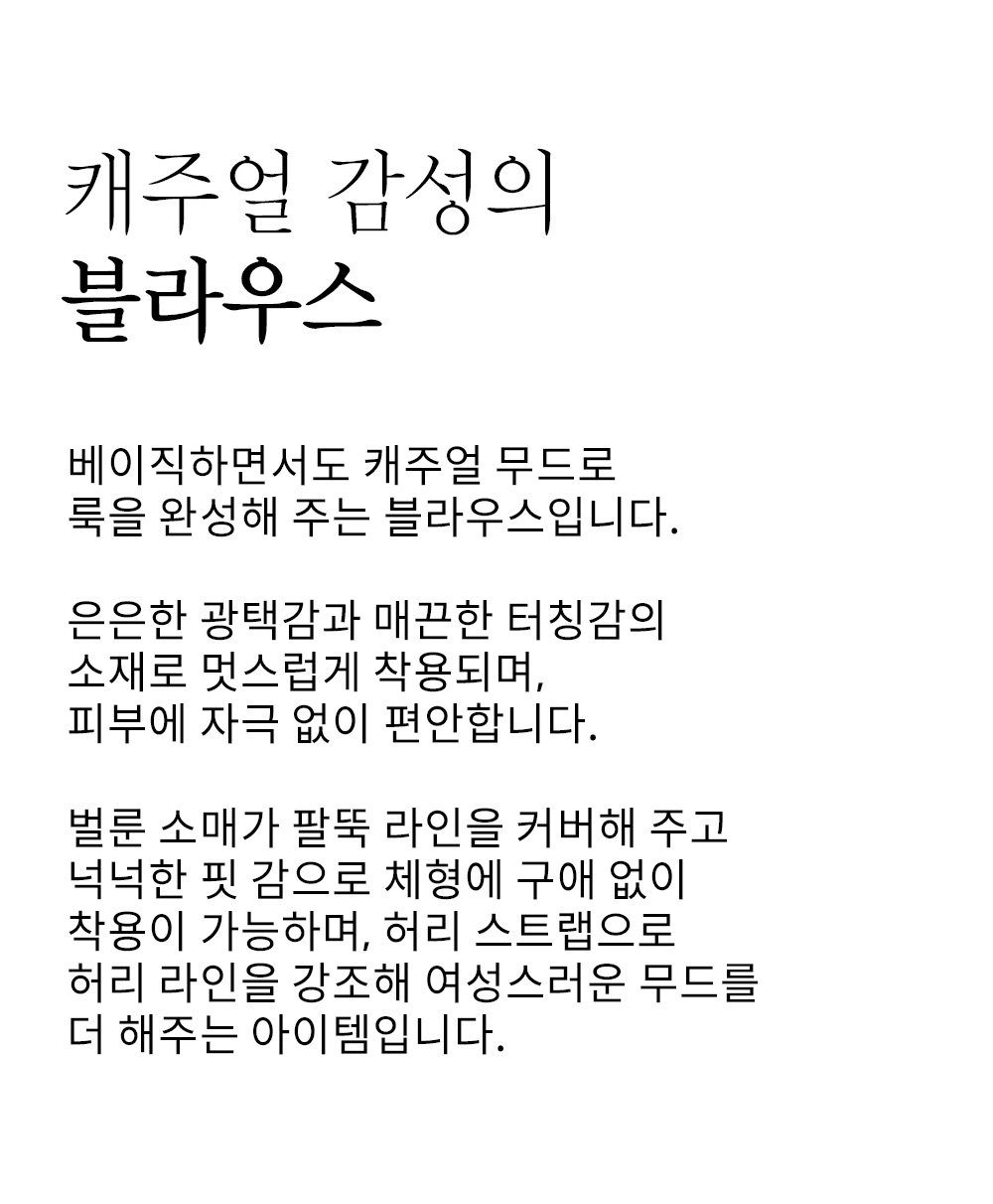 캐주얼 감성의
블라우스

베이직하면서도 캐주얼 무드로
룩을 완성해 주는 블라우스입니다.

은은한 광택감과 매끈한 터칭감의
소재로 멋스럽게 착용되며,
피부에 자극 없이 편안합니다.

벌룬 소매가 팔뚝 라인을 커버해 주고
넉넉한 핏 감으로 체형에 구애 없이
착용이 가능하며, 허리 스트랩으로
허리 라인을 강조해 여성스러운 무드를
더 해주는 아이템입니다.